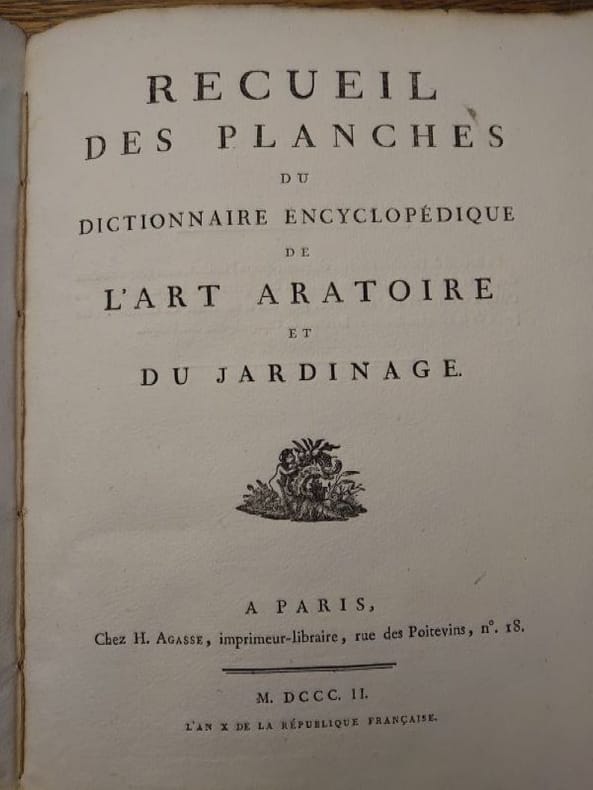 RECUEIL
DES PLANCHES
DU
DICTIONNAIRE ENCYCLOPÉDIQUE
DE
L'ART ARATOIRE
ET
DU JARDINAGE.

A PARIS,
Chez H. AGASSE, imprimeur-libraire, rue des Poitevins, n°. 18.

M. DCCC. II.
L'AN X DE LA RÉPUBLIQUE FRANÇAISE.